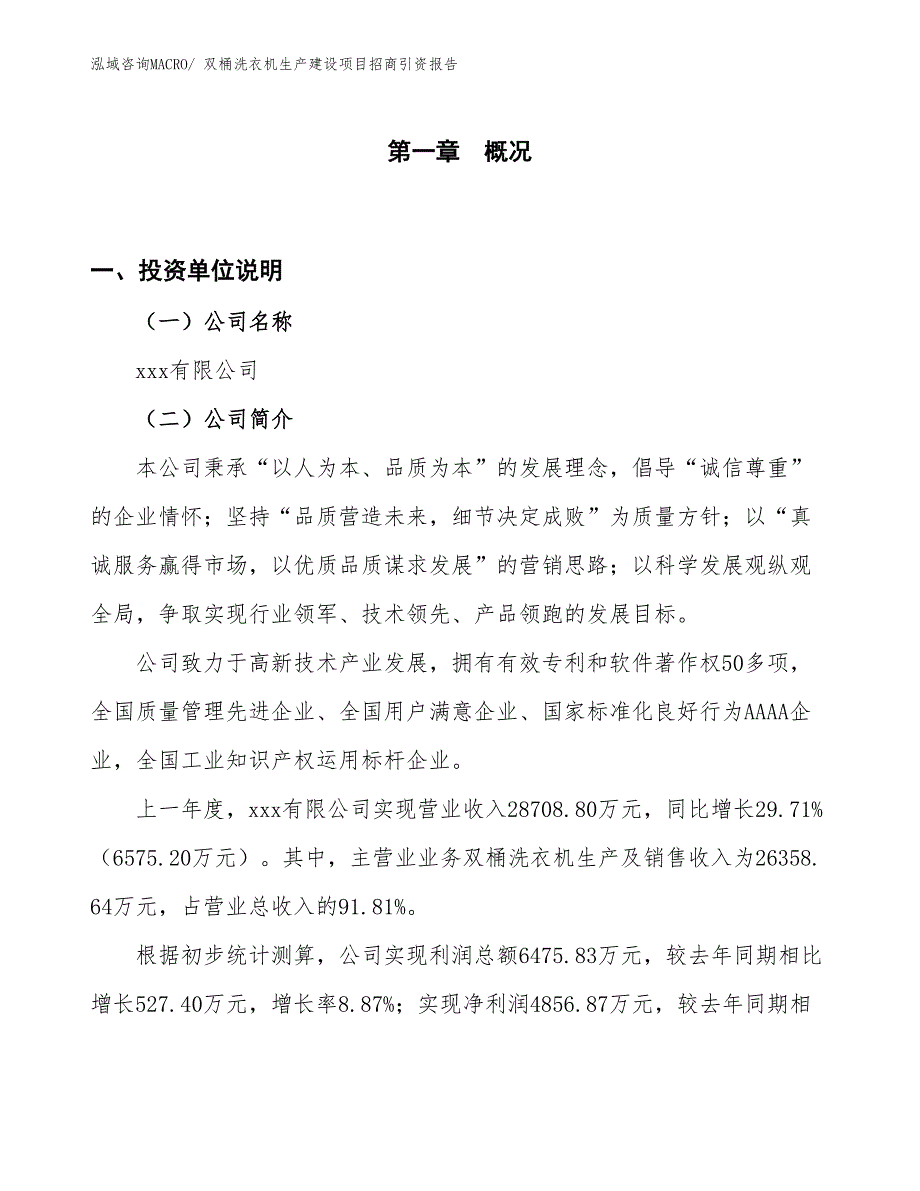 泓域咨询MACRO/ 双桶洗衣机生产建设项目招商引资报告

第一章 概况

一、投资单位说明

（一）公司名称

xxx有限公司

（二）公司简介

本公司秉承“以人为本、品质为本”的发展理念，倡导“诚信尊重”的企业情怀；坚持“品质营造未来，细节决定成败”为质量方针；以“真诚服务赢得市场，以优质品质谋求发展”的营销思路；以科学发展观纵观全局，争取实现行业领军、技术领先、产品领跑的发展目标。

公司致力于高新技术产业发展，拥有有效专利和软件著作权50多项，全国质量管理先进企业、全国用户满意企业、国家标准化良好行为AAAA企业，全国工业知识产权运用标杆企业。

上一年度，xxx有限公司实现营业收入28708.80万元，同比增长29.71%（6575.20万元）。其中，主营业业务双桶洗衣机生产及销售收入为26358.64万元，占营业总收入的91.81%。

根据初步统计测算，公司实现利润总额6475.83万元，较去年同期相比增长527.40万元，增长率8.87%；实现净利润4856.87万元，较去年同期相